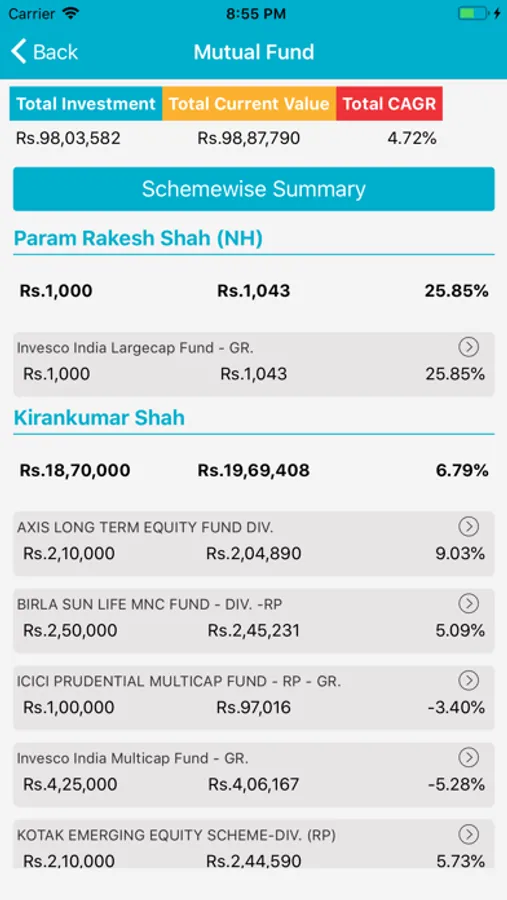 Carrier 8:55 PM

Back Mutual Fund

| Total Investment | Total Current Value | Total CAGR |
|---|---|---|
| Rs.98,03,582 | Rs.98,87,790 | 4.72% |

Schemewise Summary

Param Rakesh Shah (NH)

Rs.1,000 Rs.1,043 25.85%

Invesco India Largecap Fund - GR.
Rs.1,000 Rs.1,043 25.85%

Kirankumar Shah

Rs.18,70,000 Rs.19,69,408 6.79%

AXIS LONG TERM EQUITY FUND DIV.
Rs.2,10,000 Rs.2,04,890 9.03%

BIRLA SUN LIFE MNC FUND - DIV. -RP
Rs.2,50,000 Rs.2,45,231 5.09%

ICICI PRUDENTIAL MULTICAP FUND - RP - GR.
Rs.1,00,000 Rs.97,016 -3.40%

Invesco India Multicap Fund - GR.
Rs.4,25,000 Rs.4,06,167 -5.28%

KOTAK EMERGING EQUITY SCHEME-DIV. (RP)
Rs.2,10,000 Rs.2,44,590 5.73%